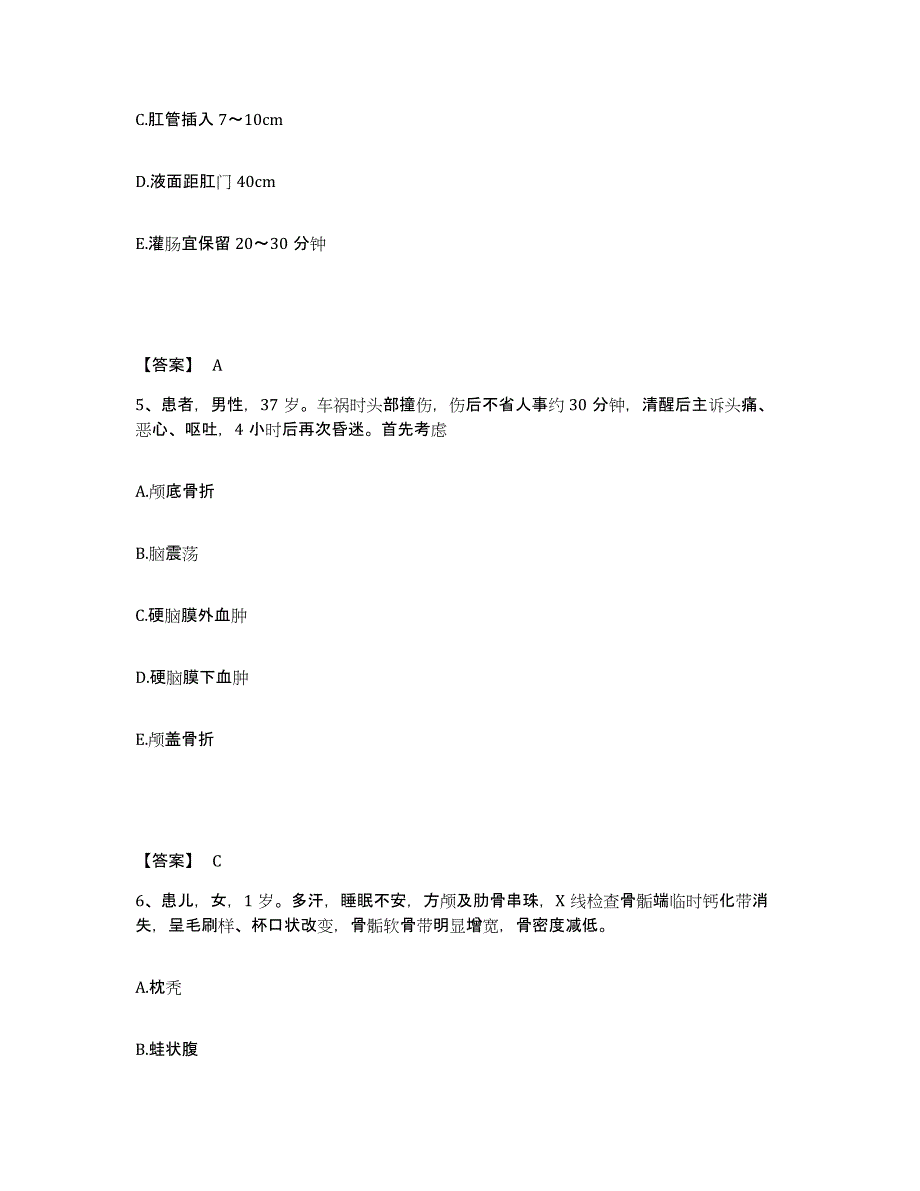 C.肛管插入 7～10cm

D.液面距肛门 40cm

E.灌肠宜保留 20～30 分钟

【答案】 A

5、患者，男性，37 岁。车祸时头部撞伤，伤后不省人事约 30 分钟，清醒后主诉头痛、恶心、呕吐，4 小时后再次昏迷。首先考虑

A.颅底骨折

B.脑震荡

C.硬脑膜外血肿

D.硬脑膜下血肿

E.颅盖骨折

【答案】 C

6、患儿，女，1 岁。多汗，睡眠不安，方颅及肋骨串珠，X 线检查骨骺端临时钙化带消失，呈毛刷样、杯口状改变，骨骺软骨带明显增宽，骨密度减低。

A.枕秃

B.蛙状腹